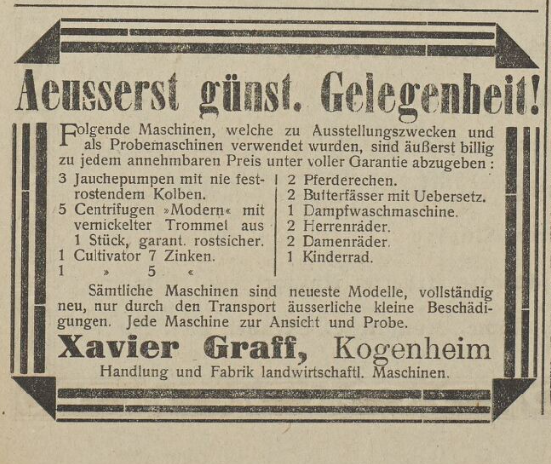 Aeusserst günst. Gelegenheit!

Folgende Maschinen, welche zu Ausstellungszwecken und als Probemaschinen verwendet wurden, sind äußerst billig zu jedem annehmbaren Preis unter voller Garantie abzugeben:

3 Jauchepumpen mit nie festrostendem Kolben.
5 Centrifugen »Modern« mit vernickelter Trommel aus 1 Stück, garant. rostsicher.
1 Cultivator 7 Zinken.
1 » 5 «

2 Pferderechen.
2 Butterfässer mit Uebersetz.
1 Dampfwaschmaschine.
2 Herrenräder.
2 Damenräder.
1 Kinderrad.

Sämtliche Maschinen sind neueste Modelle, vollständig neu, nur durch den Transport äusserliche kleine Beschädigungen. Jede Maschine zur Ansicht und Probe.

Xavier Graff, Kogenheim
Handlung und Fabrik landwirtschaftl. Maschinen.